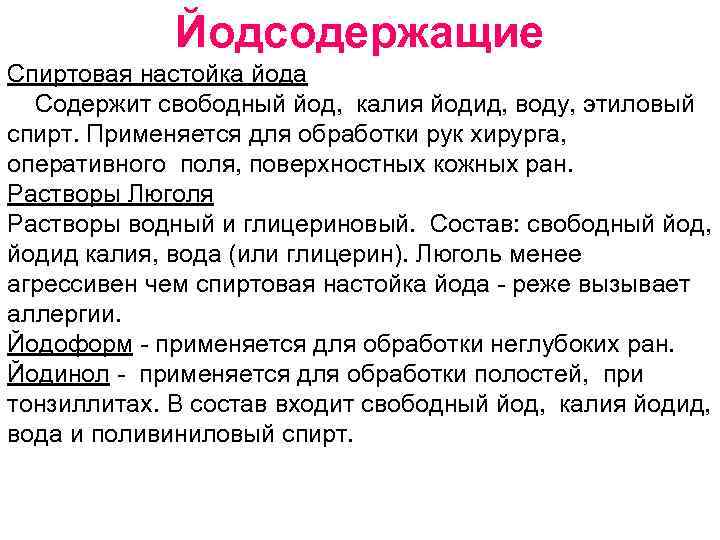 Йодсодержащие

Спиртовая настойка йода

Содержит свободный йод, калия йодид, воду, этиловый спирт. Применяется для обработки рук хирурга, оперативного поля, поверхностных кожных ран.

Растворы Люголя

Растворы водный и глицериновый. Состав: свободный йод, йодид калия, вода (или глицерин). Люголь менее агрессивен чем спиртовая настойка йода - реже вызывает аллергии.

Йодоформ - применяется для обработки неглубоких ран.

Йодинол - применяется для обработки полостей, при тонзиллитах. В состав входит свободный йод, калия йодид, вода и поливиниловый спирт.